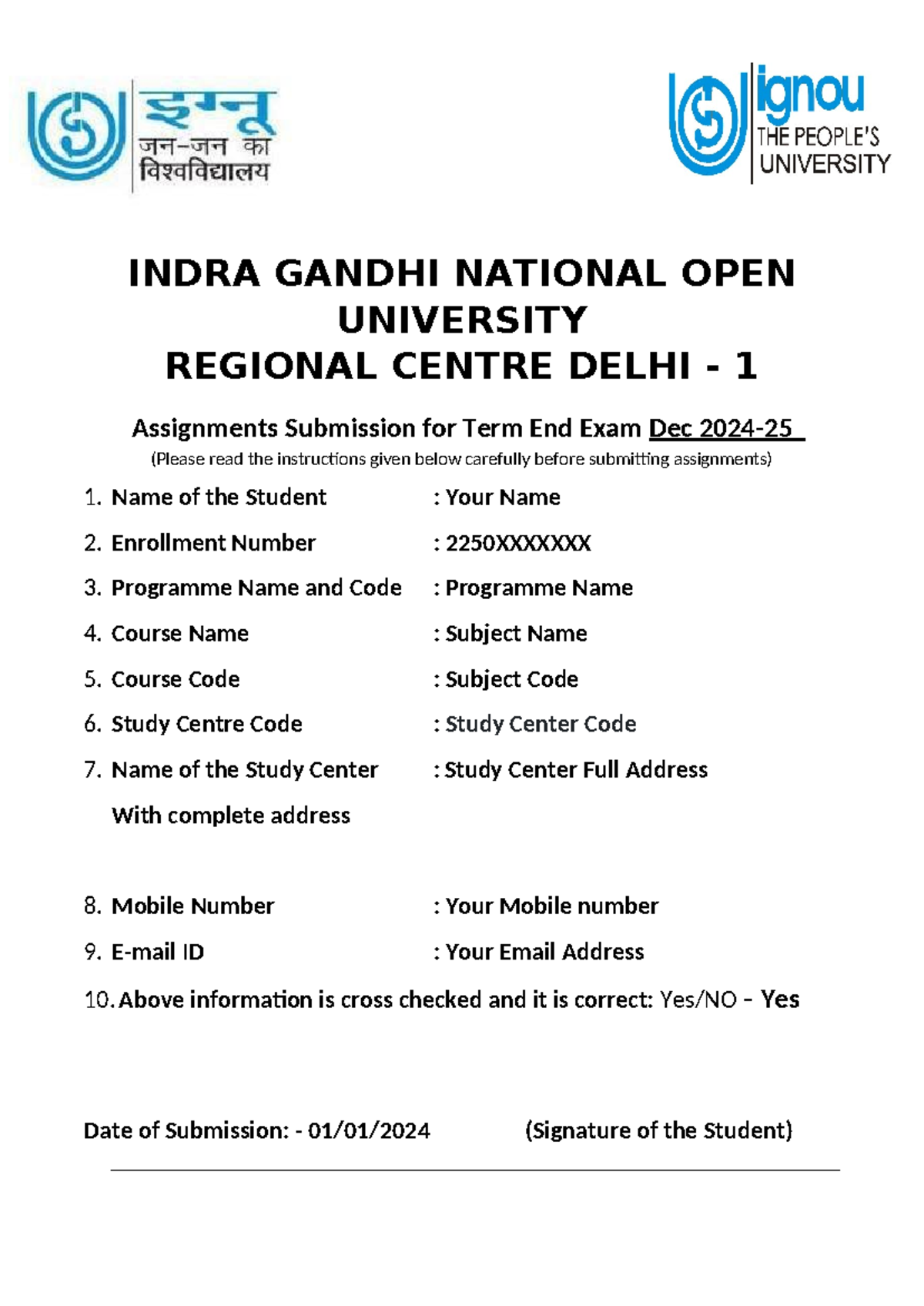 इग्नू
जन-जन का
विश्वविद्यालय

ignou
THE PEOPLE'S
UNIVERSITY

INDRA GANDHI NATIONAL OPEN UNIVERSITY
REGIONAL CENTRE DELHI - 1

Assignments Submission for Term End Exam Dec 2024-25
(Please read the instructions given below carefully before submitting assignments)

1. Name of the Student : Your Name
2. Enrollment Number : 2250XXXXXXX
3. Programme Name and Code : Programme Name
4. Course Name : Subject Name
5. Course Code : Subject Code
6. Study Centre Code : Study Center Code
7. Name of the Study Center With complete address : Study Center Full Address

8. Mobile Number : Your Mobile number
9. E-mail ID : Your Email Address
10. Above information is cross checked and it is correct: Yes/NO – Yes

Date of Submission: - 01/01/2024 (Signature of the Student)